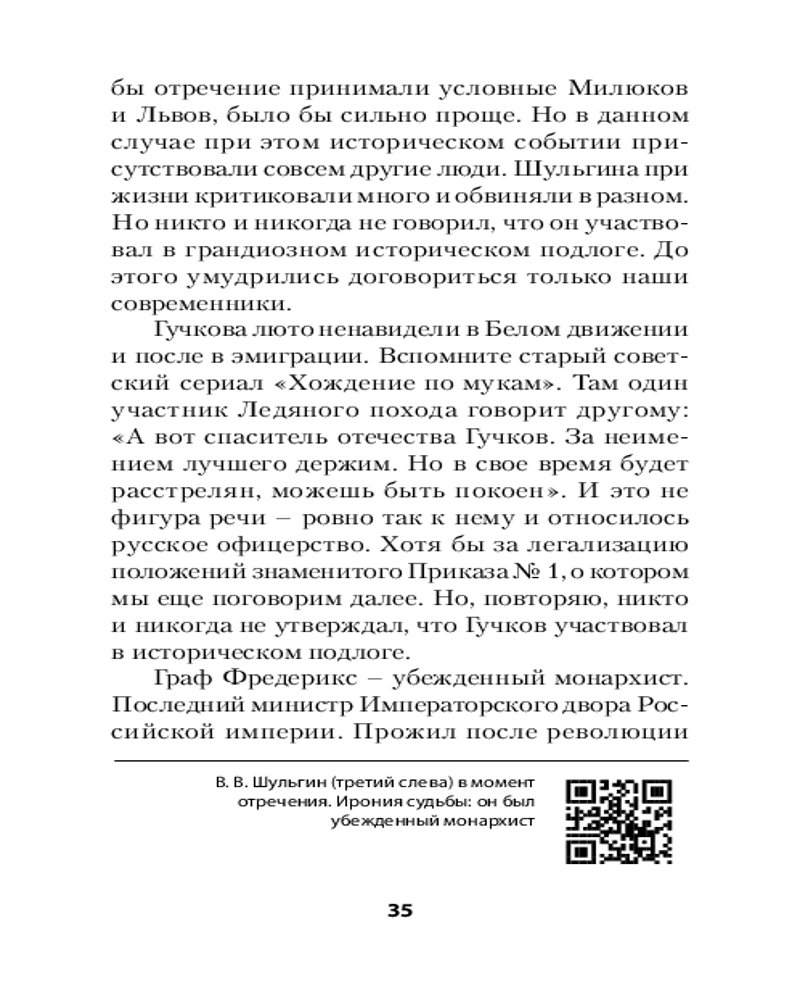 бы отречение принимали условные Милюков и Львов, было бы сильно проще. Но в данном случае при этом историческом событии присутствовали совсем другие люди. Шульгина при жизни критиковали много и обвиняли в разном. Но никто и никогда не говорил, что он участвовал в грандиозном историческом подлоге. До этого умудрились договориться только наши современники.

Гучкова люто ненавидели в Белом движении и после в эмиграции. Вспомните старый советский сериал «Хождение по мукам». Там один участник Ледяного похода говорит другому: «А вот спаситель отечества Гучков. За неимением лучшего держим. Но в свое время будет расстрелян, можешь быть покоен». И это не фигура речи – ровно так к нему и относилось русское офицерство. Хотя бы за легализацию положений знаменитого Приказа № 1, о котором мы еще поговорим далее. Но, повторяю, никто и никогда не утверждал, что Гучков участвовал в историческом подлоге.

Граф Фредерикс – убежденный монархист. Последний министр Императорского двора Российской империи. Прожил после революции

В. В. Шульгин (третий слева) в момент отречения. Ирония судьбы: он был убежденный монархист

35